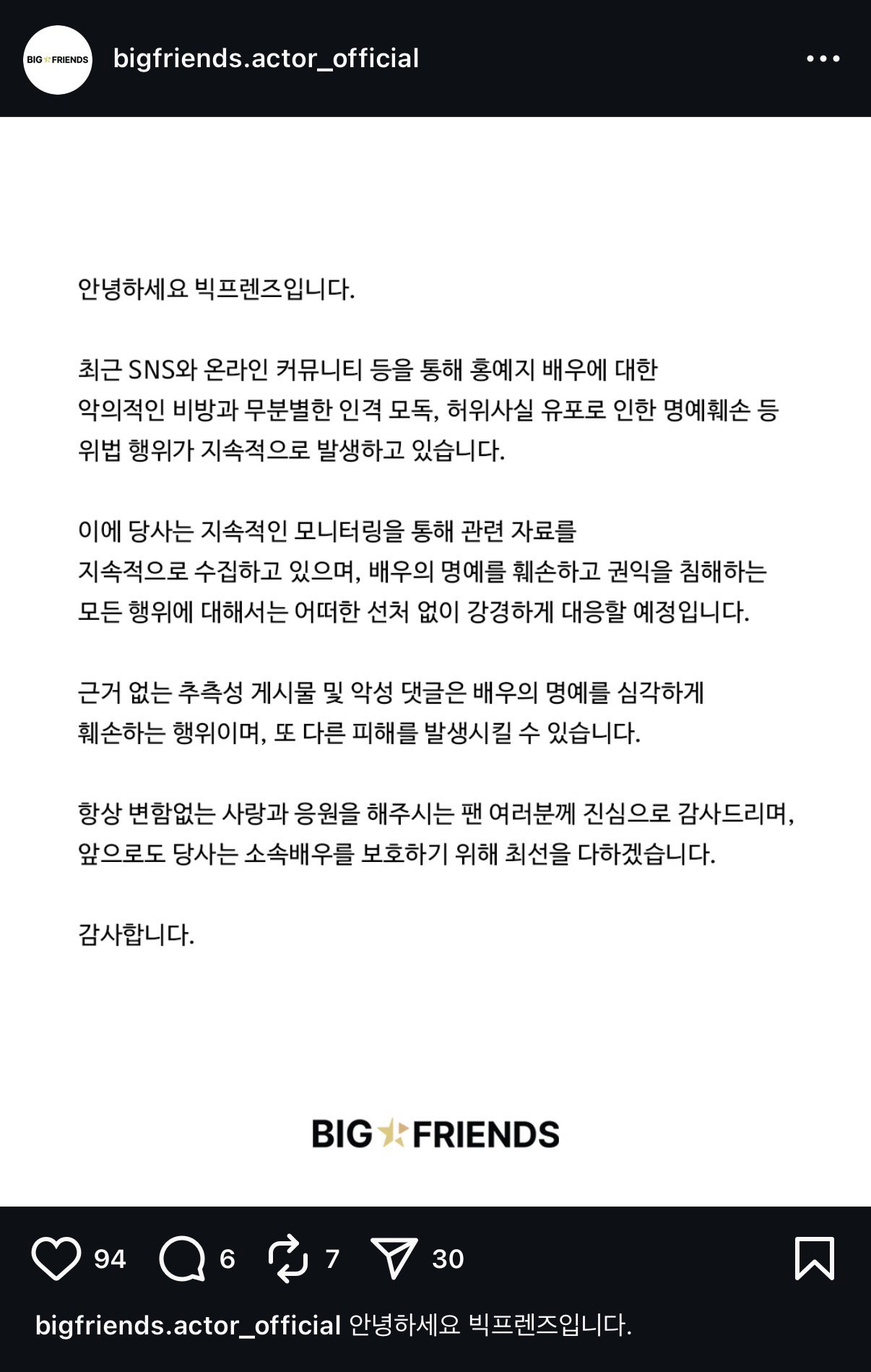 BIG FRIENDS

bigfriends.actor_official

안녕하세요 빅프렌즈입니다.

최근 SNS와 온라인 커뮤니티 등을 통해 홍예지 배우에 대한 악의적인 비방과 무분별한 인격 모독, 허위사실 유포로 인한 명예훼손 등 위법 행위가 지속적으로 발생하고 있습니다.

이에 당사는 지속적인 모니터링을 통해 관련 자료를 지속적으로 수집하고 있으며, 배우의 명예를 훼손하고 권익을 침해하는 모든 행위에 대해서는 어떠한 선처 없이 강경하게 대응할 예정입니다.

근거 없는 추측성 게시물 및 악성 댓글은 배우의 명예를 심각하게 훼손하는 행위이며, 또 다른 피해를 발생시킬 수 있습니다.

항상 변함없는 사랑과 응원을 해주시는 팬 여러분께 진심으로 감사드리며, 앞으로도 당사는 소속배우를 보호하기 위해 최선을 다하겠습니다.

감사합니다.

BIG FRIENDS

94 6 7 30

bigfriends.actor_official 안녕하세요 빅프렌즈입니다.